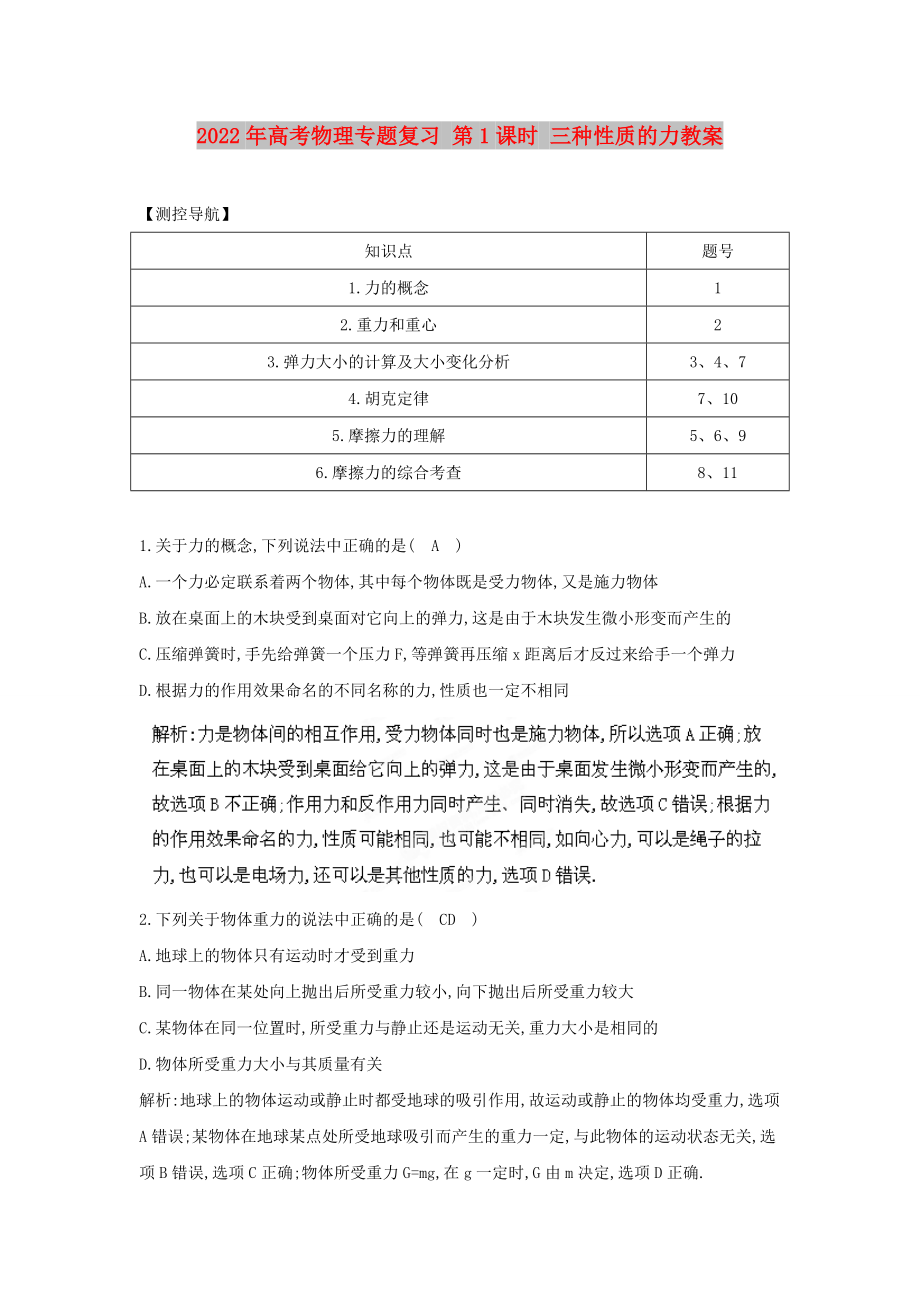 2022年高考物理专题复习 第1课时 三种性质的力教案

【测控导航】

| 知识点 | 题号 |
|---|---|
| 1.力的概念 | 1 |
| 2.重力和重心 | 2 |
| 3.弹力大小的计算及大小变化分析 | 3、4、7 |
| 4.胡克定律 | 7、10 |
| 5.摩擦力的理解 | 5、6、9 |
| 6.摩擦力的综合考查 | 8、11 |

1.关于力的概念,下列说法中正确的是( A )

A.一个力必定联系着两个物体,其中每个物体既是受力物体,又是施力物体

B.放在桌面上的木块受到桌面对它向上的弹力,这是由于木块发生微小形变而产生的

C.压缩弹簧时,手先给弹簧一个压力F,等弹簧再压缩x距离后才反过来给手一个弹力

D.根据力的作用效果命名的不同名称的力,性质也一定不相同

解析:力是物体间的相互作用,受力物体同时也是施力物体,所以选项A正确;放在桌面上的木块受到桌面给它向上的弹力,这是由于桌面发生微小形变而产生的,故选项B不正确;作用力和反作用力同时产生、同时消失,故选项C错误;根据力的作用效果命名的力,性质可能相同,也可能不相同,如向心力,可以是绳子的拉力,也可以是电场力,还可以是其他性质的力,选项D错误.

2.下列关于物体重力的说法中正确的是( CD )

A.地球上的物体只有运动时才受到重力

B.同一物体在某处向上抛出后所受重力较小,向下抛出后所受重力较大

C.某物体在同一位置时,所受重力与静止还是运动无关,重力大小是相同的

D.物体所受重力大小与其质量有关

解析:地球上的物体运动或静止时都受地球的吸引作用,故运动或静止的物体均受重力,选项A错误;某物体在地球某点处所受地球吸引而产生的重力一定,与此物体的运动状态无关,选项B错误,选项C正确;物体所受重力G=mg,在g一定时,G由m决定,选项D正确.